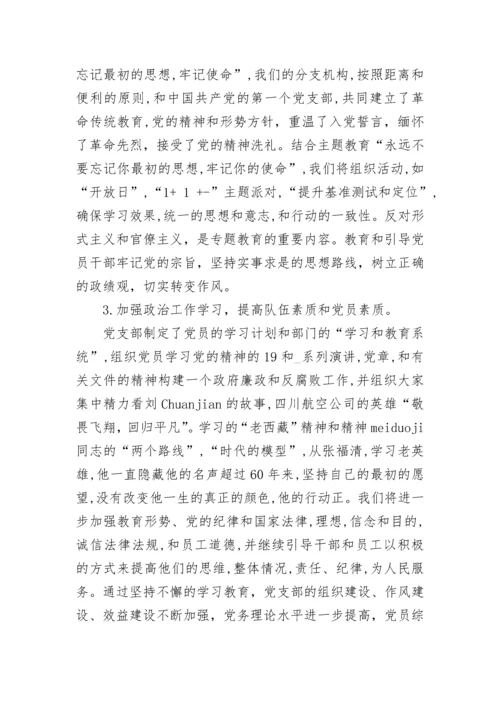 忘记最初的思想,牢记使命”,我们的分支机构,按照距离和便利的原则,和中国共产党的第一个党支部,共同建立了革命传统教育,党的精神和形势方针，重温了入党誓言，缅怀了革命先烈，接受了党的精神洗礼。结合主题教育“永远不要忘记你最初的思想,牢记你的使命”,我们将组织活动,如“开放日”,“1+ 1 +-”主题派对,“提升基准测试和定位”,确保学习效果,统一的思想和意志,和行动的一致性。反对形式主义和官僚主义，是专题教育的重要内容。教育和引导党员干部牢记党的宗旨，坚持实事求是的思想路线，树立正确的政绩观，切实转变作风。

3.加强政治工作学习，提高队伍素质和党员素质。

党支部制定了党员的学习计划和部门的“学习和教育系统”,组织党员学习党的精神的19和_系列演讲,党章,和有关文件的精神构建一个政府廉政和反腐败工作,并组织大家集中精力看刘Chuanjian的故事,四川航空公司的英雄“敬畏飞翔,回归平凡”。学习的“老西藏”精神和精神meiduoji同志的“两个路线”,“时代的模型”,从张福清,学习老英雄,他一直隐藏他的名声超过60年来,坚持自己的最初的愿望,没有改变他一生的真正的颜色,他的行动正。我们将进一步加强教育形势、党的纪律和国家法律,理想,信念和目的,诚信法律法规,和员工道德,并继续引导干部和员工以积极的方式来提高他们的思维,整体情况,责任、纪律,为人民服务。通过坚持不懈的学习教育，党支部的组织建设、作风建设、效益建设不断加强，党务理论水平进一步提高，党员综